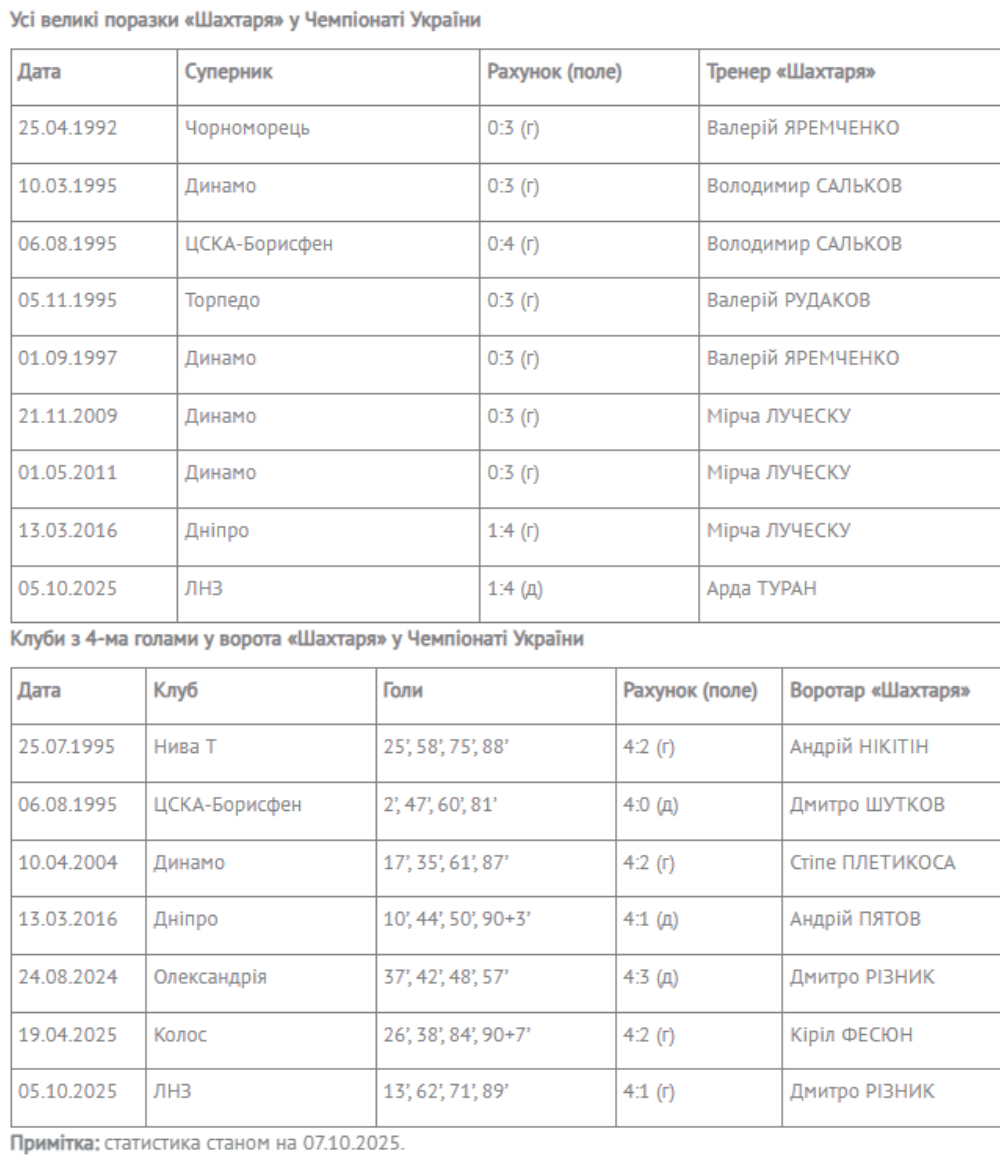 Усі великі поразки «Шахтаря» у Чемпіонаті України

| Дата | Суперник | Рахунок (поле) | Тренер «Шахтаря» |
|---|---|---|---|
| 25.04.1992 | Чорноморець | 0:3 (г) | Валерій ЯРЕМЧЕНКО |
| 10.03.1995 | Динамо | 0:3 (г) | Володимир САЛЬКОВ |
| 06.08.1995 | ЦСКА-Борисфен | 0:4 (г) | Володимир САЛЬКОВ |
| 05.11.1995 | Торпедо | 0:3 (г) | Валерій РУДАКОВ |
| 01.09.1997 | Динамо | 0:3 (г) | Валерій ЯРЕМЧЕНКО |
| 21.11.2009 | Динамо | 0:3 (г) | Мірча ЛУЧЕСКУ |
| 01.05.2011 | Динамо | 0:3 (г) | Мірча ЛУЧЕСКУ |
| 13.03.2016 | Дніпро | 1:4 (г) | Мірча ЛУЧЕСКУ |
| 05.10.2025 | ЛНЗ | 1:4 (д) | Арда ТУРАН |

Клуби з 4-ма голами у ворота «Шахтаря» у Чемпіонаті України

| Дата | Клуб | Голи | Рахунок (поле) | Воротар «Шахтаря» |
|---|---|---|---|---|
| 25.07.1995 | Нива Т | 25', 58', 75', 88' | 4:2 (г) | Андрій НІКІТІН |
| 06.08.1995 | ЦСКА-Борисфен | 2', 47', 60', 81' | 4:0 (д) | Дмитро ШУТКОВ |
| 10.04.2004 | Динамо | 17', 35', 61', 87' | 4:2 (г) | Стіпе ПЛЕТИКОСА |
| 13.03.2016 | Дніпро | 10', 44', 50', 90+3' | 4:1 (д) | Андрій ПЯТОВ |
| 24.08.2024 | Олександрія | 37', 42', 48', 57' | 4:3 (д) | Дмитро РІЗНИК |
| 19.04.2025 | Колос | 26', 38', 84', 90+7' | 4:2 (г) | Кіріл ФЕСЮН |
| 05.10.2025 | ЛНЗ | 13', 62', 71', 89' | 4:1 (г) | Дмитро РІЗНИК |

Примітка: статистика станом на 07.10.2025.